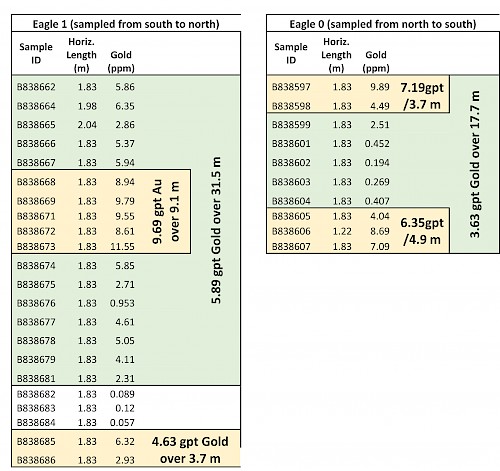 Eagle 1 (sampled from south to north)

| Sample ID | Horiz. Length (m) | Gold (ppm) | | |
|---|---|---|---|---|
| B838662 | 1.83 | 5.86 | | 5.89 gpt Gold over 31.5 m |
| B838664 | 1.98 | 6.35 | | |
| B838665 | 2.04 | 2.86 | | |
| B838666 | 1.83 | 5.37 | | |
| B838667 | 1.83 | 5.94 | | |
| B838668 | 1.83 | 8.94 | 9.69 gpt Au over 9.1 m | |
| B838669 | 1.83 | 9.79 | | |
| B838671 | 1.83 | 9.55 | | |
| B838672 | 1.83 | 8.61 | | |
| B838673 | 1.83 | 11.55 | | |
| B838674 | 1.83 | 5.85 | | |
| B838675 | 1.83 | 2.71 | | |
| B838676 | 1.83 | 0.953 | | |
| B838677 | 1.83 | 4.61 | | |
| B838678 | 1.83 | 5.05 | | |
| B838679 | 1.83 | 4.11 | | |
| B838681 | 1.83 | 2.31 | | |
| B838682 | 1.83 | 0.089 | | |
| B838683 | 1.83 | 0.12 | | |
| B838684 | 1.83 | 0.057 | | |
| B838685 | 1.83 | 6.32 | 4.63 gpt Gold over 3.7 m | |
| B838686 | 1.83 | 2.93 | | |

Eagle 0 (sampled from north to south)

| Sample ID | Horiz. Length (m) | Gold (ppm) | | |
|---|---|---|---|---|
| B838597 | 1.83 | 9.89 | 7.19gpt /3.7 m | 3.63 gpt Gold over 17.7 m |
| B838598 | 1.83 | 4.49 | | |
| B838599 | 1.83 | 2.51 | | |
| B838601 | 1.83 | 0.452 | | |
| B838602 | 1.83 | 0.194 | | |
| B838603 | 1.83 | 0.269 | | |
| B838604 | 1.83 | 0.407 | | |
| B838605 | 1.83 | 4.04 | 6.35gpt /4.9 m | |
| B838606 | 1.22 | 8.69 | | |
| B838607 | 1.83 | 7.09 | | |